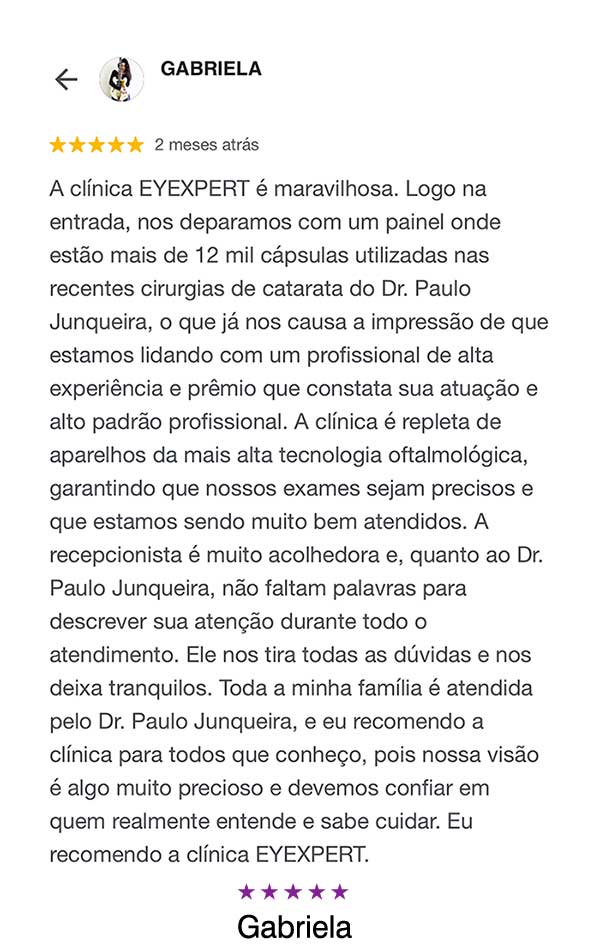 GABRIELA

★★★★★ 2 meses atrás

A clínica EYEXPERT é maravilhosa. Logo na entrada, nos deparamos com um painel onde estão mais de 12 mil cápsulas utilizadas nas recentes cirurgias de catarata do Dr. Paulo Junqueira, o que já nos causa a impressão de que estamos lidando com um profissional de alta experiência e prêmio que constata sua atuação e alto padrão profissional. A clínica é repleta de aparelhos da mais alta tecnologia oftalmológica, garantindo que nossos exames sejam precisos e que estamos sendo muito bem atendidos. A recepcionista é muito acolhedora e, quanto ao Dr. Paulo Junqueira, não faltam palavras para descrever sua atenção durante todo o atendimento. Ele nos tira todas as dúvidas e nos deixa tranquilos. Toda a minha família é atendida pelo Dr. Paulo Junqueira, e eu recomendo a clínica para todos que conheço, pois nossa visão é algo muito precioso e devemos confiar em quem realmente entende e sabe cuidar. Eu recomendo a clínica EYEXPERT.

★★★★★
Gabriela